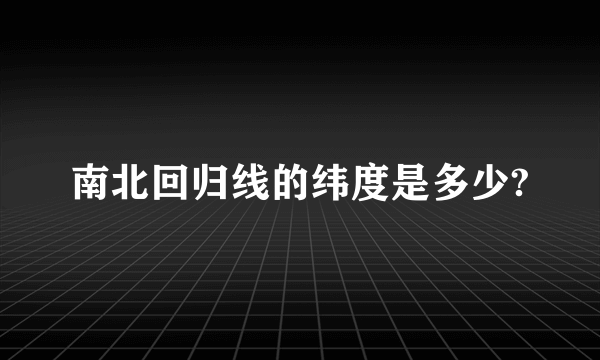 南北回归线的纬度是多少?